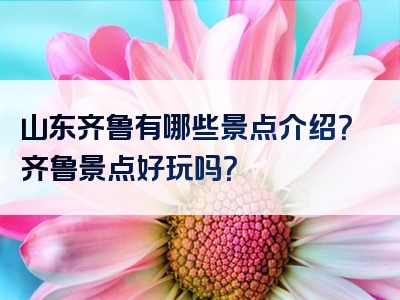 山东齐鲁有哪些景点介绍？
齐鲁景点好玩吗？